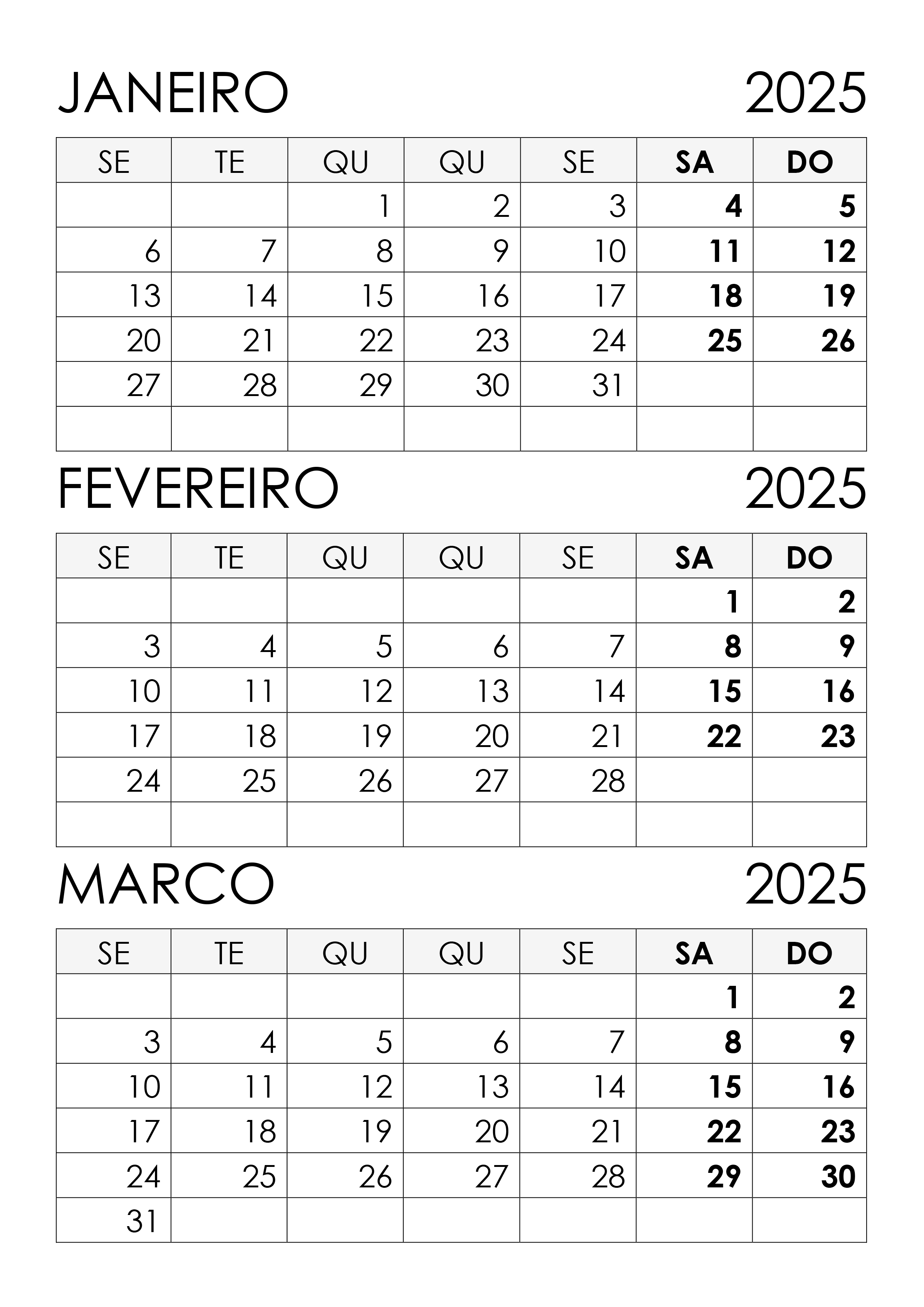 JANEIRO 2025

| SE | TE | QU | QU | SE | SA | DO |
|---|---|---|---|---|---|---|
|  |  | 1 | 2 | 3 | 4 | 5 |
| 6 | 7 | 8 | 9 | 10 | 11 | 12 |
| 13 | 14 | 15 | 16 | 17 | 18 | 19 |
| 20 | 21 | 22 | 23 | 24 | 25 | 26 |
| 27 | 28 | 29 | 30 | 31 |  |  |
|  |  |  |  |  |  |  |

FEVEREIRO 2025

| SE | TE | QU | QU | SE | SA | DO |
|---|---|---|---|---|---|---|
|  |  |  |  |  | 1 | 2 |
| 3 | 4 | 5 | 6 | 7 | 8 | 9 |
| 10 | 11 | 12 | 13 | 14 | 15 | 16 |
| 17 | 18 | 19 | 20 | 21 | 22 | 23 |
| 24 | 25 | 26 | 27 | 28 |  |  |
|  |  |  |  |  |  |  |

MARCO 2025

| SE | TE | QU | QU | SE | SA | DO |
|---|---|---|---|---|---|---|
|  |  |  |  |  | 1 | 2 |
| 3 | 4 | 5 | 6 | 7 | 8 | 9 |
| 10 | 11 | 12 | 13 | 14 | 15 | 16 |
| 17 | 18 | 19 | 20 | 21 | 22 | 23 |
| 24 | 25 | 26 | 27 | 28 | 29 | 30 |
| 31 |  |  |  |  |  |  |